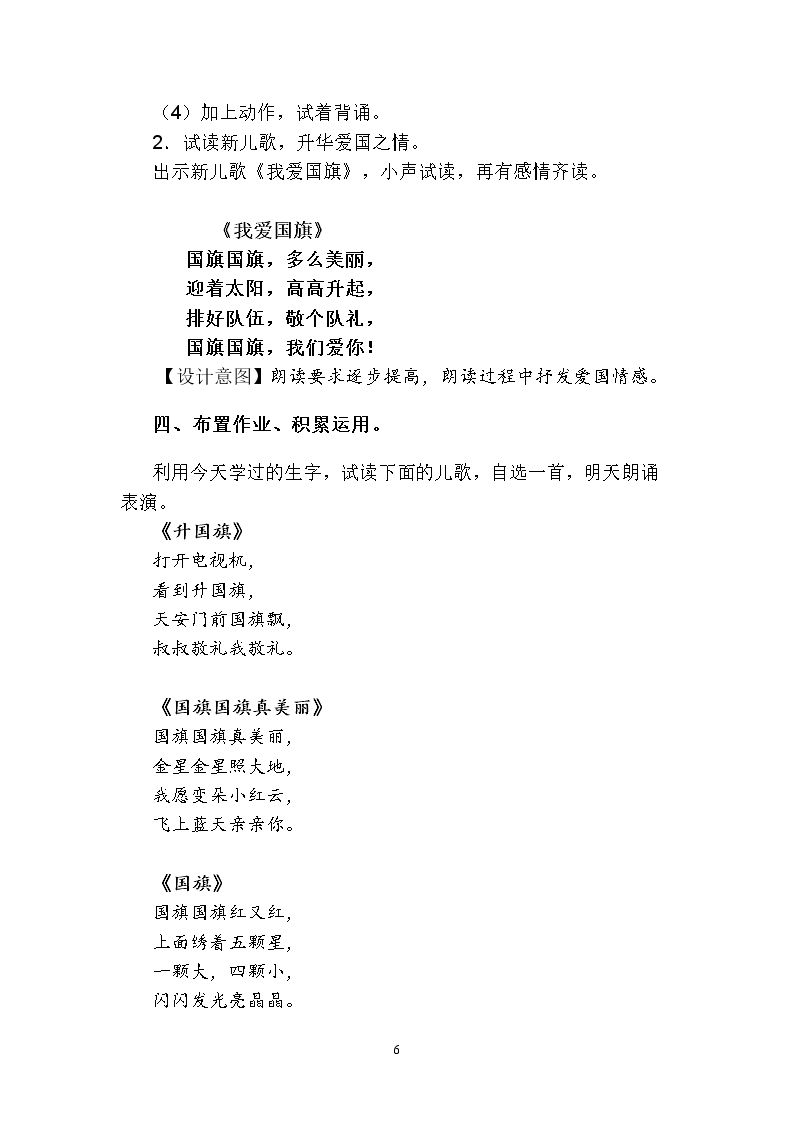 （4）加上动作，试着背诵。

2.试读新儿歌，升华爱国之情。

出示新儿歌《我爱国旗》，小声试读，再有感情齐读。

《我爱国旗》
国旗国旗，多么美丽，
迎着太阳，高高升起，
排好队伍，敬个队礼，
国旗国旗，我们爱你！

【设计意图】朗读要求逐步提高，朗读过程中抒发爱国情感。

四、布置作业、积累运用。

利用今天学过的生字，试读下面的儿歌，自选一首，明天朗诵表演。

《升国旗》
打开电视机，
看到升国旗，
天安门前国旗飘，
叔叔敬礼我敬礼。

《国旗国旗真美丽》
国旗国旗真美丽，
金星金星照大地，
我愿变朵小红云，
飞上蓝天亲亲你。

《国旗》
国旗国旗红又红，
上面绣着五颗星，
一颗大，四颗小，
闪闪发光亮晶晶。

6